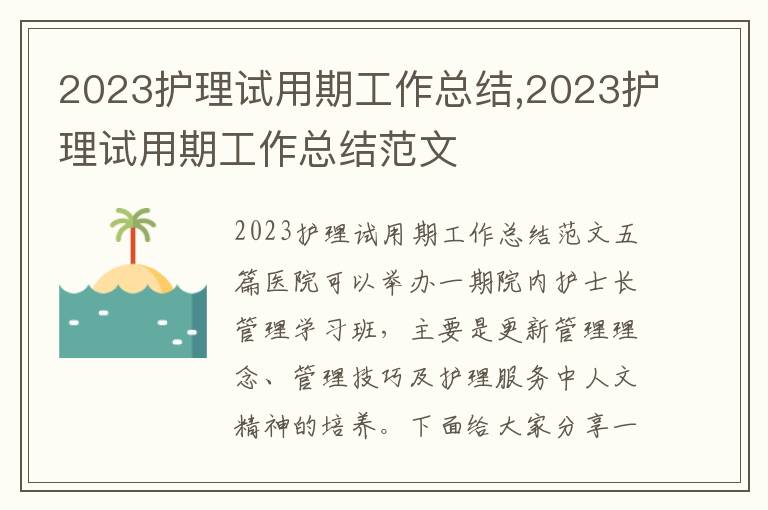 2023护理试用期工作总结,2023护理试用期工作总结范文

2023护理试用期工作总结范文五篇医院可以举办一期院内护士长管理学习班，主要是更新管理理念、管理技巧及护理服务中人文精神的培养。下面给大家分享一